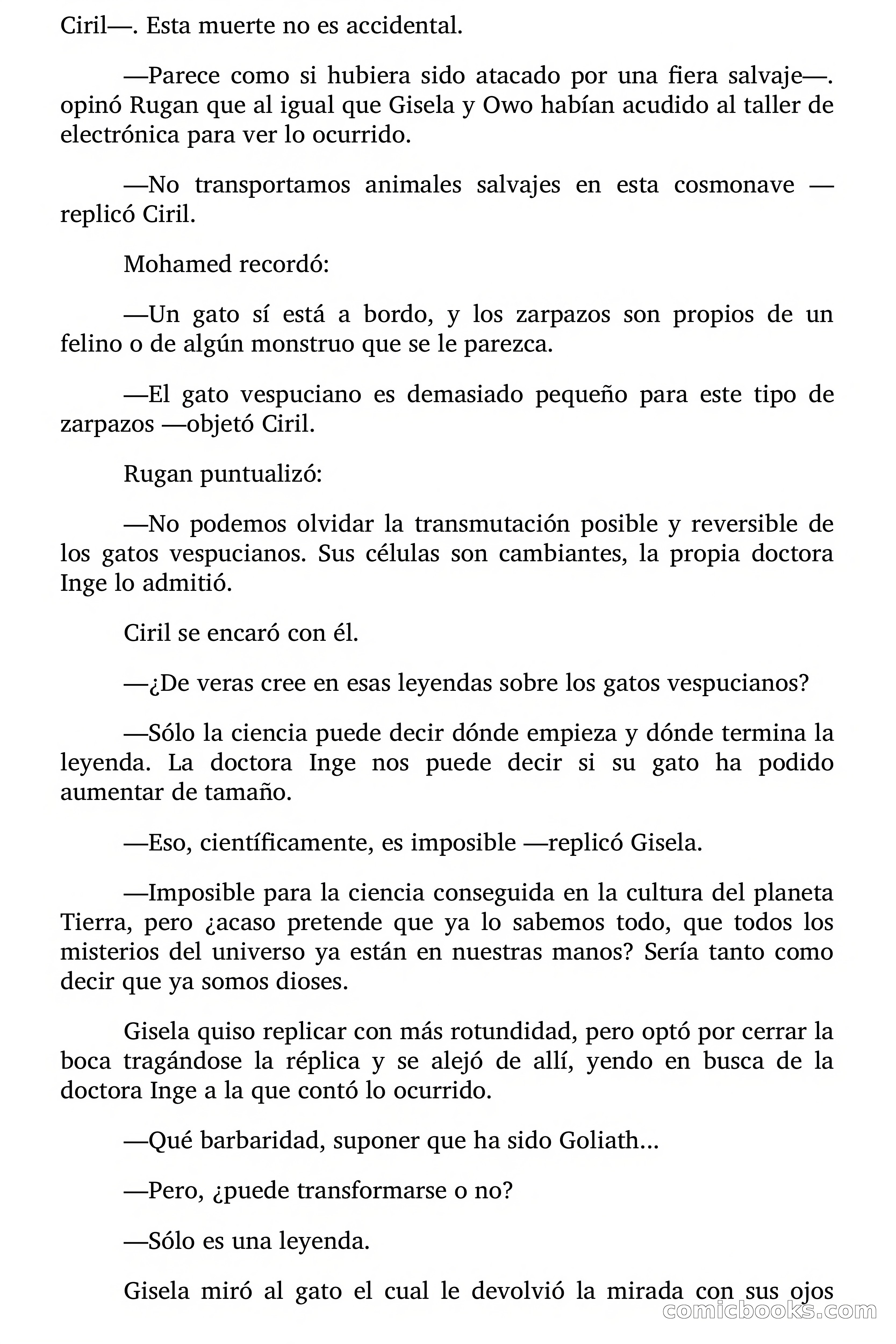 Ciril—. Esta muerte no es accidental.

—Parece como si hubiera sido atacado por una fiera salvaje—. opinó Rugan que al igual que Gisela y Owo habían acudido al taller de electrónica para ver lo ocurrido.

—No transportamos animales salvajes en esta cosmonave —replicó Ciril.

Mohamed recordó:

—Un gato sí está a bordo, y los zarpazos son propios de un felino o de algún monstruo que se le parezca.

—El gato vespuciano es demasiado pequeño para este tipo de zarpazos —objetó Ciril.

Rugan puntualizó:

—No podemos olvidar la transmutación posible y reversible de los gatos vespucianos. Sus células son cambiantes, la propia doctora Inge lo admitió.

Ciril se encaró con él.

—¿De veras cree en esas leyendas sobre los gatos vespucianos?

—Sólo la ciencia puede decir dónde empieza y dónde termina la leyenda. La doctora Inge nos puede decir si su gato ha podido aumentar de tamaño.

—Eso, científicamente, es imposible —replicó Gisela.

—Imposible para la ciencia conseguida en la cultura del planeta Tierra, pero ¿acaso pretende que ya lo sabemos todo, que todos los misterios del universo ya están en nuestras manos? Sería tanto como decir que ya somos dioses.

Gisela quiso replicar con más rotundidad, pero optó por cerrar la boca tragándose la réplica y se alejó de allí, yendo en busca de la doctora Inge a la que contó lo ocurrido.

—Qué barbaridad, suponer que ha sido Goliath...

—Pero, ¿puede transformarse o no?

—Sólo es una leyenda.

Gisela miró al gato el cual le devolvió la mirada con sus ojos

comicbooks.com